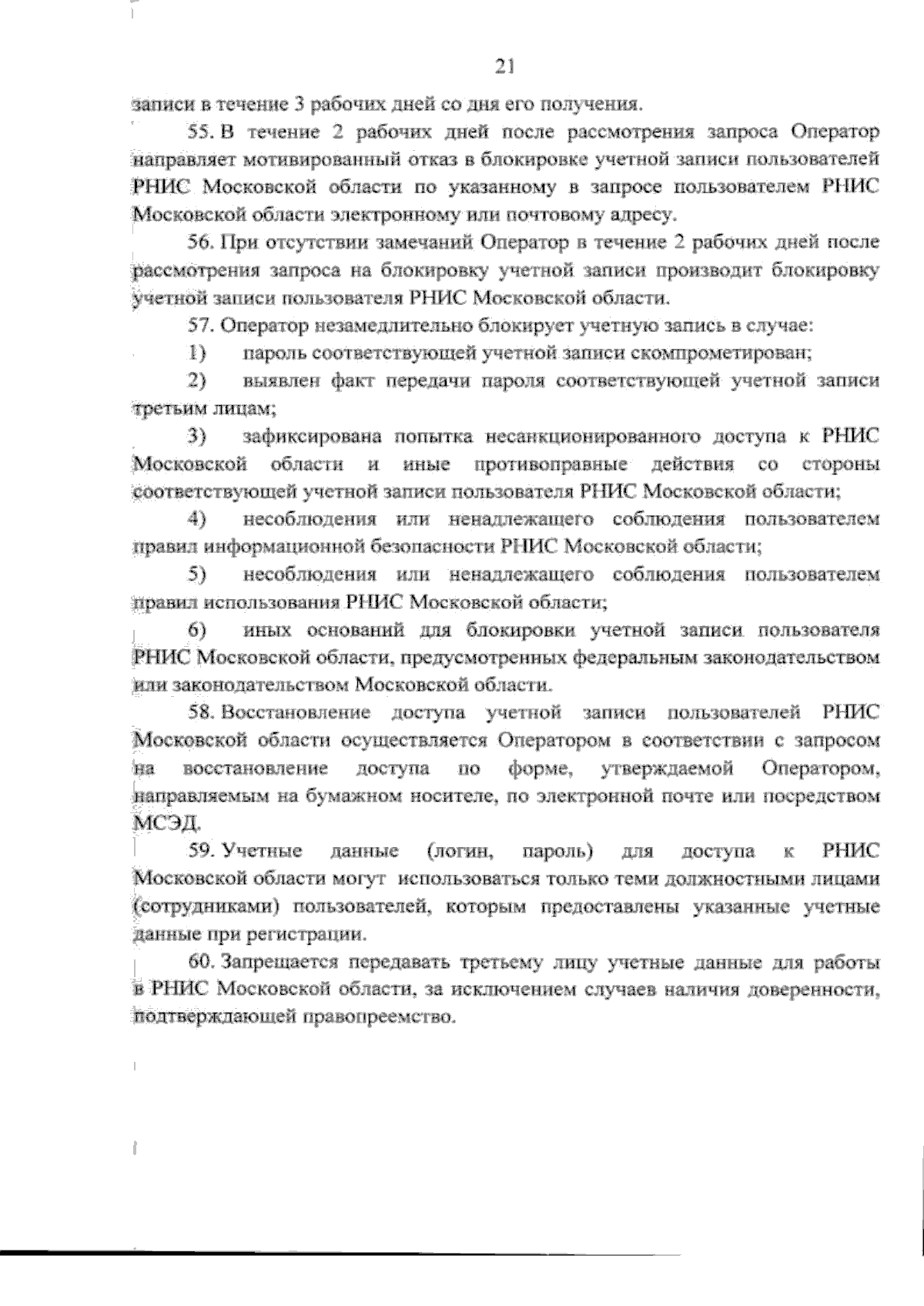 21

записи в течение 3 рабочих дней со дня его получения.

55. В течение 2 рабочих дней после рассмотрения запроса Оператор направляет мотивированный отказ в блокировке учетной записи пользователей РНИС Московской области по указанному в запросе пользователем РНИС Московской области электронному или почтовому адресу.

56. При отсутствии замечаний Оператор в течение 2 рабочих дней после рассмотрения запроса на блокировку учетной записи производит блокировку учетной записи пользователя РНИС Московской области.

57. Оператор незамедлительно блокирует учетную запись в случае:

1) пароль соответствующей учетной записи скомпрометирован;

2) выявлен факт передачи пароля соответствующей учетной записи третьим лицам;

3) зафиксирована попытка несанкционированного доступа к РНИС Московской области и иные противоправные действия со стороны соответствующей учетной записи пользователя РНИС Московской области;

4) несоблюдения или ненадлежащего соблюдения пользователем правил информационной безопасности РНИС Московской области;

5) несоблюдения или ненадлежащего соблюдения пользователем правил использования РНИС Московской области;

6) иных оснований для блокировки учетной записи пользователя РНИС Московской области, предусмотренных федеральным законодательством или законодательством Московской области.

58. Восстановление доступа учетной записи пользователей РНИС Московской области осуществляется Оператором в соответствии с запросом на восстановление доступа по форме, утверждаемой Оператором, направляемым на бумажном носителе, по электронной почте или посредством МСЭД.

59. Учетные данные (логин, пароль) для доступа к РНИС Московской области могут использоваться только теми должностными лицами (сотрудниками) пользователей, которым предоставлены указанные учетные данные при регистрации.

60. Запрещается передавать третьему лицу учетные данные для работы в РНИС Московской области, за исключением случаев наличия доверенности, подтверждающей правопреемство.